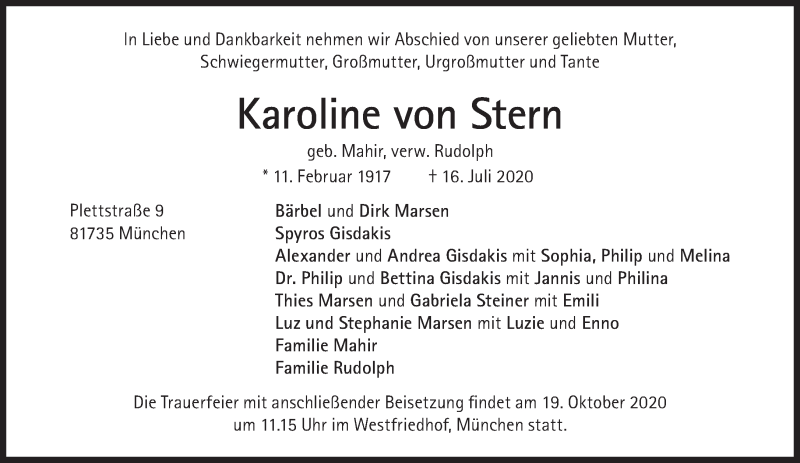 In Liebe und Dankbarkeit nehmen wir Abschied von unserer geliebten Mutter, Schwiegermutter, Großmutter, Urgroßmutter und Tante

Karoline von Stern

geb. Mahir, verw. Rudolph

* 11. Februar 1917 † 16. Juli 2020

Plettstraße 9
81735 München

Bärbel und Dirk Marsen
Spyros Gisdakis
Alexander und Andrea Gisdakis mit Sophia, Philip und Melina
Dr. Philip und Bettina Gisdakis mit Jannis und Philina
Thies Marsen und Gabriela Steiner mit Emili
Luz und Stephanie Marsen mit Luzie und Enno
Familie Mahir
Familie Rudolph

Die Trauerfeier mit anschließender Beisetzung findet am 19. Oktober 2020 um 11.15 Uhr im Westfriedhof, München statt.